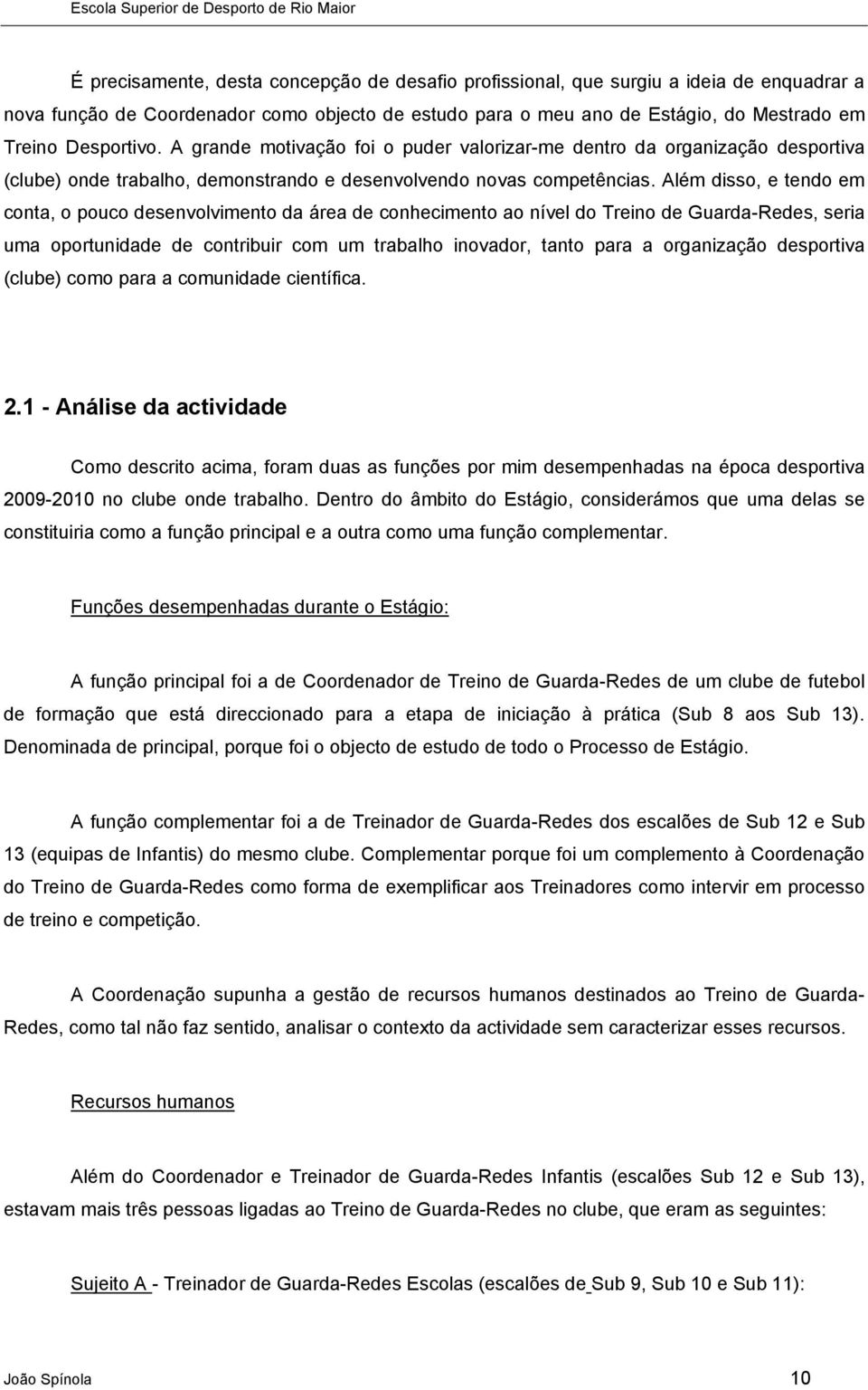 Escola Superior de Desporto de Rio Maior

É precisamente, desta concepção de desafio profissional, que surgiu a ideia de enquadrar a nova função de Coordenador como objecto de estudo para o meu ano de Estágio, do Mestrado em Treino Desportivo. A grande motivação foi o puder valorizar-me dentro da organização desportiva (clube) onde trabalho, demonstrando e desenvolvendo novas competências. Além disso, e tendo em conta, o pouco desenvolvimento da área de conhecimento ao nível do Treino de Guarda-Redes, seria uma oportunidade de contribuir com um trabalho inovador, tanto para a organização desportiva (clube) como para a comunidade científica.

2.1 - Análise da actividade

Como descrito acima, foram duas as funções por mim desempenhadas na época desportiva 2009-2010 no clube onde trabalho. Dentro do âmbito do Estágio, considerámos que uma delas se constituiria como a função principal e a outra como uma função complementar.

Funções desempenhadas durante o Estágio:

A função principal foi a de Coordenador de Treino de Guarda-Redes de um clube de futebol de formação que está direccionado para a etapa de iniciação à prática (Sub 8 aos Sub 13). Denominada de principal, porque foi o objecto de estudo de todo o Processo de Estágio.

A função complementar foi a de Treinador de Guarda-Redes dos escalões de Sub 12 e Sub 13 (equipas de Infantis) do mesmo clube. Complementar porque foi um complemento à Coordenação do Treino de Guarda-Redes como forma de exemplificar aos Treinadores como intervir em processo de treino e competição.

A Coordenação supunha a gestão de recursos humanos destinados ao Treino de Guarda-Redes, como tal não faz sentido, analisar o contexto da actividade sem caracterizar esses recursos.

Recursos humanos

Além do Coordenador e Treinador de Guarda-Redes Infantis (escalões Sub 12 e Sub 13), estavam mais três pessoas ligadas ao Treino de Guarda-Redes no clube, que eram as seguintes:

Sujeito A - Treinador de Guarda-Redes Escolas (escalões de Sub 9, Sub 10 e Sub 11):

João Spínola 10